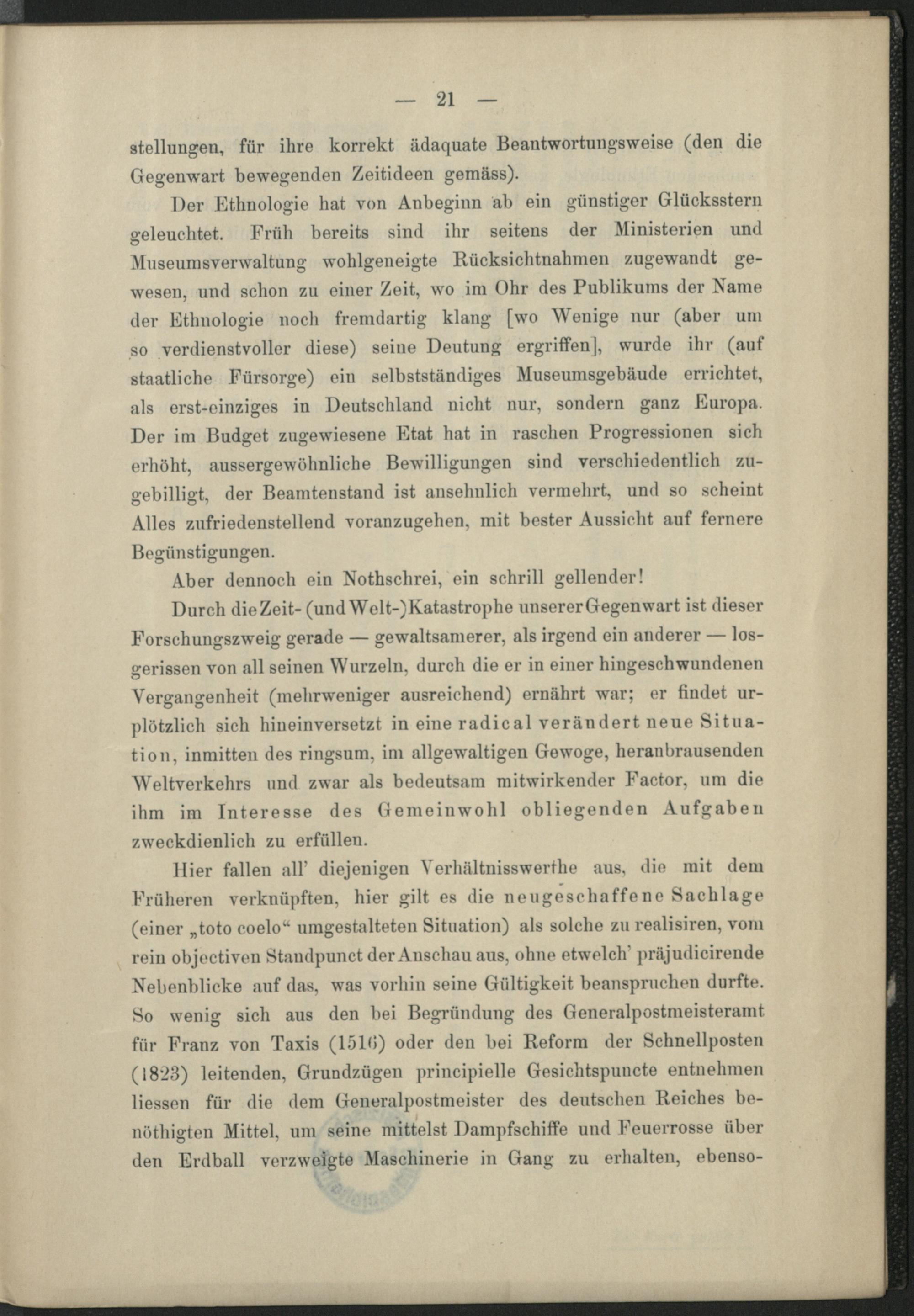 — 21 —

stellungen, für ihre korrekt ädaquate Beantwortungsweise (den die Gegenwart bewegenden Zeitideen gemäss).

Der Ethnologie hat von Anbeginn ab ein günstiger Glücksstern geleuchtet. Früh bereits sind ihr seitens der Ministerien und Museumsverwaltung wohlgeneigte Rücksichtnahmen zugewandt gewesen, und schon zu einer Zeit, wo im Ohr des Publikums der Name der Ethnologie noch fremdartig klang [wo Wenige nur (aber um so verdienstvoller diese) seine Deutung ergriffen], wurde ihr (auf staatliche Fürsorge) ein selbstständiges Museumsgebäude errichtet, als erst-einziges in Deutschland nicht nur, sondern ganz Europa. Der im Budget zugewiesene Etat hat in raschen Progressionen sich erhöht, aussergewöhnliche Bewilligungen sind verschiedentlich zugebilligt, der Beamtenstand ist ansehnlich vermehrt, und so scheint Alles zufriedenstellend voranzugehen, mit bester Aussicht auf fernere Begünstigungen.

Aber dennoch ein Nothschrei, ein schrill gellender!

Durch die Zeit- (und Welt-)Katastrophe unserer Gegenwart ist dieser Forschungszweig gerade — gewaltsamerer, als irgend ein anderer — losgerissen von all seinen Wurzeln, durch die er in einer hingeschwundenen Vergangenheit (mehrweniger ausreichend) ernährt war; er findet urplötzlich sich hineinversetzt in eine radical verändert neue Situation, inmitten des ringsum, im allgewaltigen Gewoge, heranbrausenden Weltverkehrs und zwar als bedeutsam mitwirkender Factor, um die ihm im Interesse des Gemeinwohl obliegenden Aufgaben zweckdienlich zu erfüllen.

Hier fallen all' diejenigen Verhältnisswerthe aus, die mit dem Früheren verknüpften, hier gilt es die neugeschaffene Sachlage (einer „toto coelo“ umgestalteten Situation) als solche zu realisiren, vom rein objectiven Standpunct der Anschau aus, ohne etwelch' präjudicirende Nebenblicke auf das, was vorhin seine Gültigkeit beanspruchen durfte. So wenig sich aus den bei Begründung des Generalpostmeisteramt für Franz von Taxis (1516) oder den bei Reform der Schnellposten (1823) leitenden, Grundzügen principielle Gesichtspuncte entnehmen liessen für die dem Generalpostmeister des deutschen Reiches benöthigten Mittel, um seine mittelst Dampfschiffe und Feuerrosse über den Erdball verzweigte Maschinerie in Gang zu erhalten, ebenso-